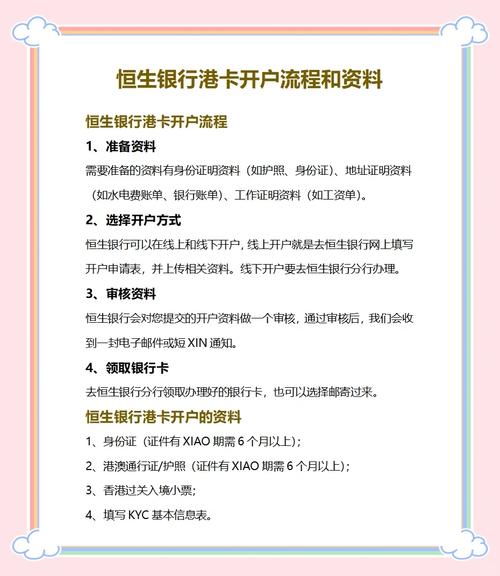 恒生银行港卡开户流程和资料

恒生银行港卡开户流程

1、准备资料

需要准备的资料有身份证明资料（如护照、身份证）、地址证明资料（如水电费账单、银行账单）、工作证明资料（如工资单）。

2、选择开户方式

恒生银行可以在线上和线下开户，线上开户就是去恒生银行网上填写开户申请表，并上传相关资料。线下开户要去恒生银行分行办理。

3、审核资料

恒生银行会对您提交的开户资料做一个审核，通过审核后，我们会收到一封电子邮件或短 XIN 通知。

4、领取银行卡

去恒生银行分行领取办理好的银行卡，也可以选择邮寄过来。

恒生银行港卡开户的资料

1、身份证（证件有 XIAO 期需 6 个月以上）；

2、港澳通行证/护照（证件有 XIAO 期需 6 个月以上）；

3、香港过关入境小票；

4、填写 KYC 基本信息表。